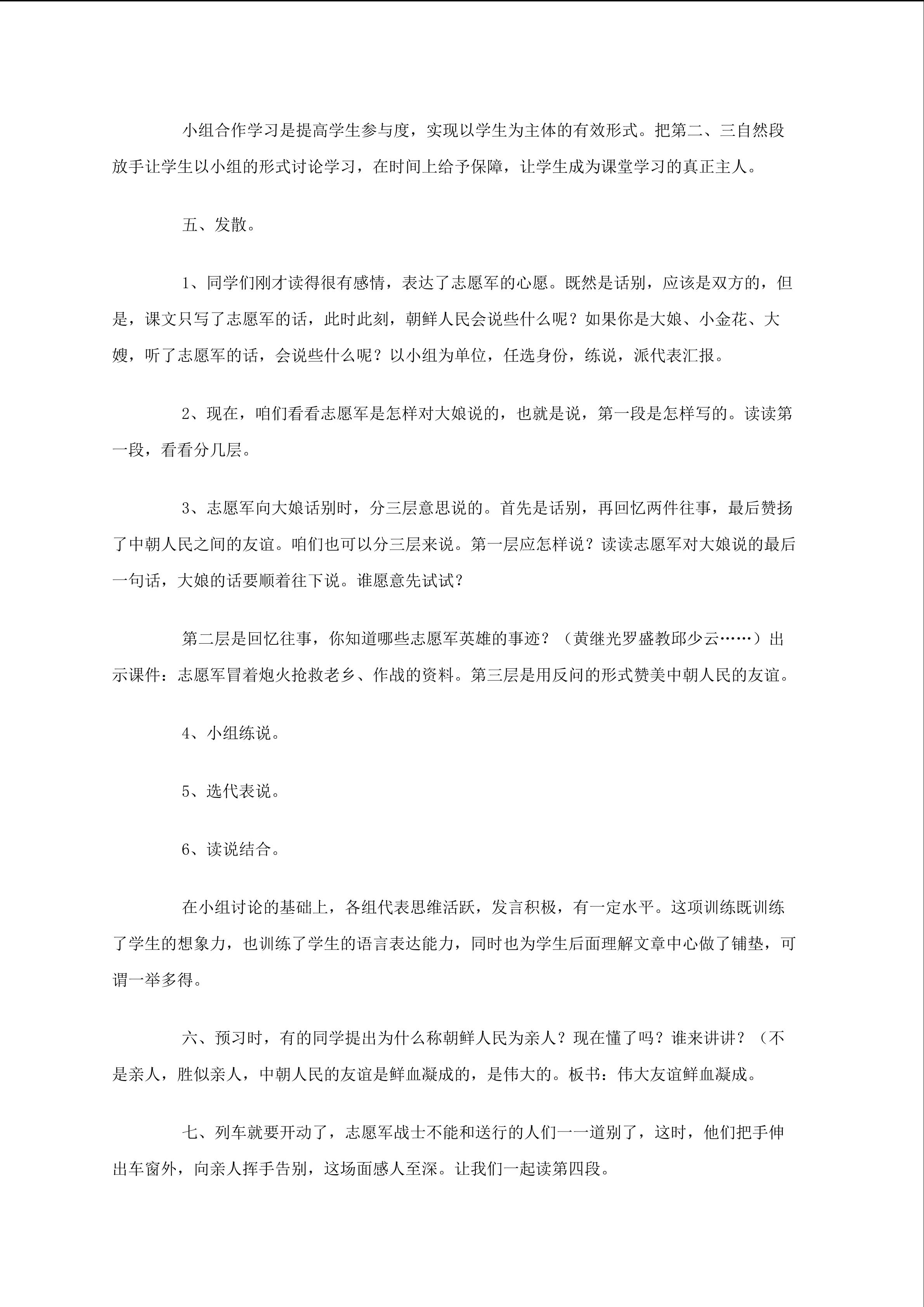 小组合作学习是提高学生参与度，实现以学生为主体的有效形式。把第二、三自然段放手让学生以小组的形式讨论学习，在时间上给予保障，让学生成为课堂学习的真正主人。

五、发散。

1、同学们刚才读得很有感情，表达了志愿军的心愿。既然是话别，应该是双方的，但是，课文只写了志愿军的话，此时此刻，朝鲜人民会说些什么呢？如果你是大娘、小金花、大嫂，听了志愿军的话，会说些什么呢？以小组为单位，任选身份，练说，派代表汇报。

2、现在，咱们看看志愿军是怎样对大娘说的，也就是说，第一段是怎样写的。读读第一段，看看分几层。

3、志愿军向大娘话别时，分三层意思说的。首先是话别，再回忆两件往事，最后赞扬了中朝人民之间的友谊。咱们也可以分三层来说。第一层应怎样说？读读志愿军对大娘说的最后一句话，大娘的话要顺着往下说。谁愿意先试试？

第二层是回忆往事，你知道哪些志愿军英雄的事迹？（黄继光罗盛教邱少云……）出示课件：志愿军冒着炮火抢救老乡、作战的资料。第三层是用反问的形式赞美中朝人民的友谊。

4、小组练说。

5、选代表说。

6、读说结合。

在小组讨论的基础上，各组代表思维活跃，发言积极，有一定水平。这项训练既训练了学生的想象力，也训练了学生的语言表达能力，同时也为学生后面理解文章中心做了铺垫，可谓一举多得。

六、预习时，有的同学提出为什么称朝鲜人民为亲人？现在懂了吗？谁来讲讲？（不是亲人，胜似亲人，中朝人民的友谊是鲜血凝成的，是伟大的。板书：伟大友谊鲜血凝成。

七、列车就要开动了，志愿军战士不能和送行的人们一一道别了，这时，他们把手伸出车窗外，向亲人挥手告别，这场面感人至深。让我们一起读第四段。